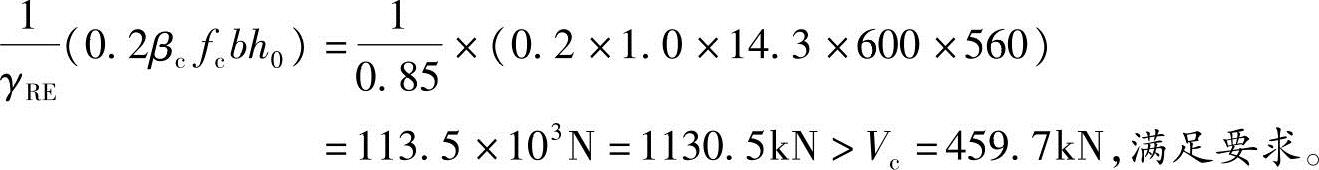 $\frac{1}{\gamma_{RE}}(0.2\beta_c f_c b h_0) = \frac{1}{0.85} \times (0.2 \times 1.0 \times 14.3 \times 600 \times 560)$

$= 113.5 \times 10^3 N = 1130.5kN > V_c = 459.7kN$,满足要求。